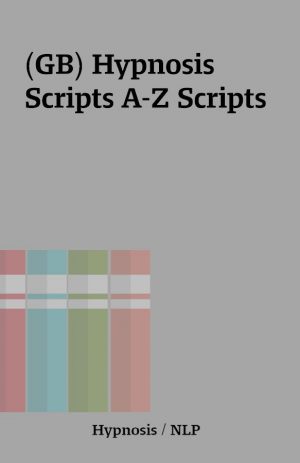 (GB) Hypnosis Scripts A-Z Scripts

Hypnosis / NLP